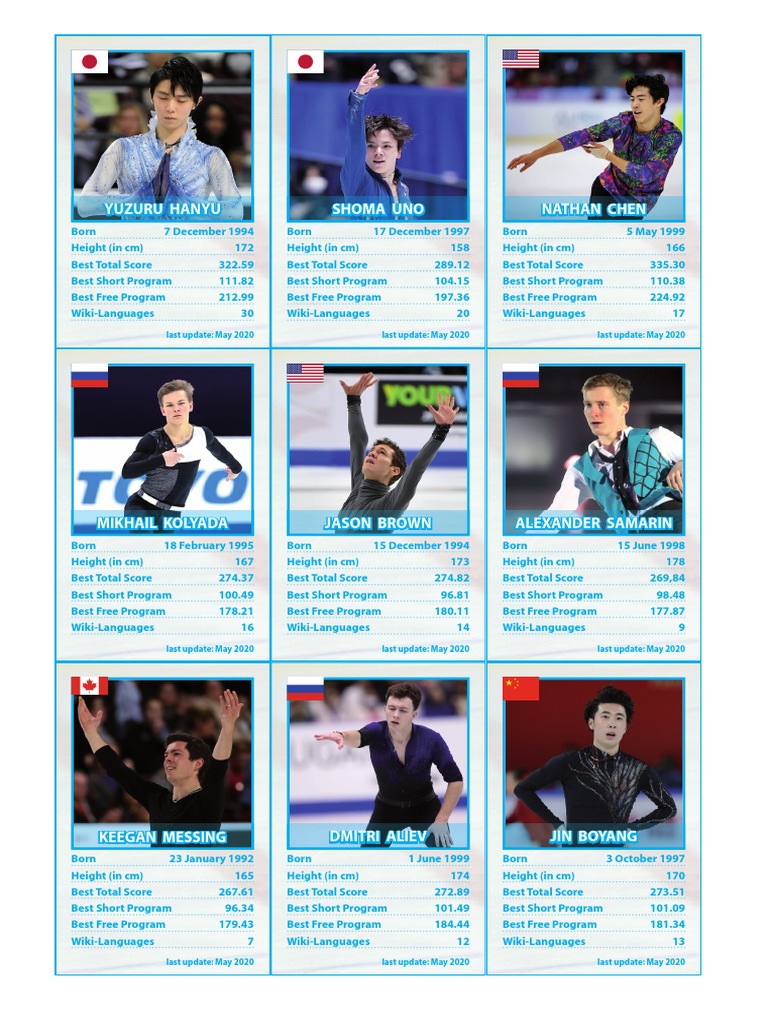 YUZURU HANYU
Born 7 December 1994
Height (in cm) 172
Best Total Score 322.59
Best Short Program 111.82
Best Free Program 212.99
Wiki-Languages 30
last update: May 2020

SHOMA UNO
Born 17 December 1997
Height (in cm) 158
Best Total Score 289.12
Best Short Program 104.15
Best Free Program 197.36
Wiki-Languages 20
last update: May 2020

NATHAN CHEN
Born 5 May 1999
Height (in cm) 166
Best Total Score 335.30
Best Short Program 110.38
Best Free Program 224.92
Wiki-Languages 17
last update: May 2020

MIKHAIL KOLYADA
Born 18 February 1995
Height (in cm) 167
Best Total Score 274.37
Best Short Program 100.49
Best Free Program 178.21
Wiki-Languages 16
last update: May 2020

JASON BROWN
Born 15 December 1994
Height (in cm) 173
Best Total Score 274.82
Best Short Program 96.81
Best Free Program 180.11
Wiki-Languages 14
last update: May 2020

ALEXANDER SAMARIN
Born 15 June 1998
Height (in cm) 178
Best Total Score 269,84
Best Short Program 98.48
Best Free Program 177.87
Wiki-Languages 9
last update: May 2020

KEEGAN MESSING
Born 23 January 1992
Height (in cm) 165
Best Total Score 267.61
Best Short Program 96.34
Best Free Program 179.43
Wiki-Languages 7
last update: May 2020

DMITRI ALIEV
Born 1 June 1999
Height (in cm) 174
Best Total Score 272.89
Best Short Program 101.49
Best Free Program 184.44
Wiki-Languages 12
last update: May 2020

JIN BOYANG
Born 3 October 1997
Height (in cm) 170
Best Total Score 273.51
Best Short Program 101.09
Best Free Program 181.34
Wiki-Languages 13
last update: May 2020